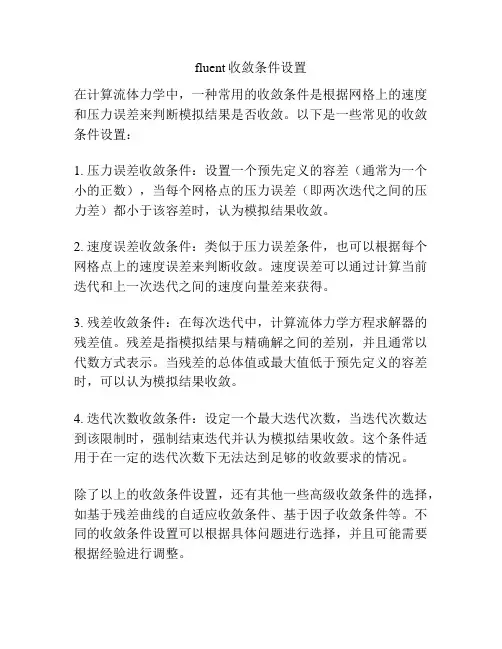 fluent 收敛条件设置

在计算流体力学中，一种常用的收敛条件是根据网格上的速度和压力误差来判断模拟结果是否收敛。以下是一些常见的收敛条件设置：

1. 压力误差收敛条件：设置一个预先定义的容差（通常为一个小的正数），当每个网格点的压力误差（即两次迭代之间的压力差）都小于该容差时，认为模拟结果收敛。

2. 速度误差收敛条件：类似于压力误差条件，也可以根据每个网格点上的速度误差来判断收敛。速度误差可以通过计算当前迭代和上一次迭代之间的速度向量差来获得。

3. 残差收敛条件：在每次迭代中，计算流体力学方程求解器的残差值。残差是指模拟结果与精确解之间的差别，并且通常以代数方式表示。当残差的总体值或最大值低于预先定义的容差时，可以认为模拟结果收敛。

4. 迭代次数收敛条件：设定一个最大迭代次数，当迭代次数达到该限制时，强制结束迭代并认为模拟结果收敛。这个条件适用于在一定的迭代次数下无法达到足够的收敛要求的情况。

除了以上的收敛条件设置，还有其他一些高级收敛条件的选择，如基于残差曲线的自适应收敛条件、基于因子收敛条件等。不同的收敛条件设置可以根据具体问题进行选择，并且可能需要根据经验进行调整。